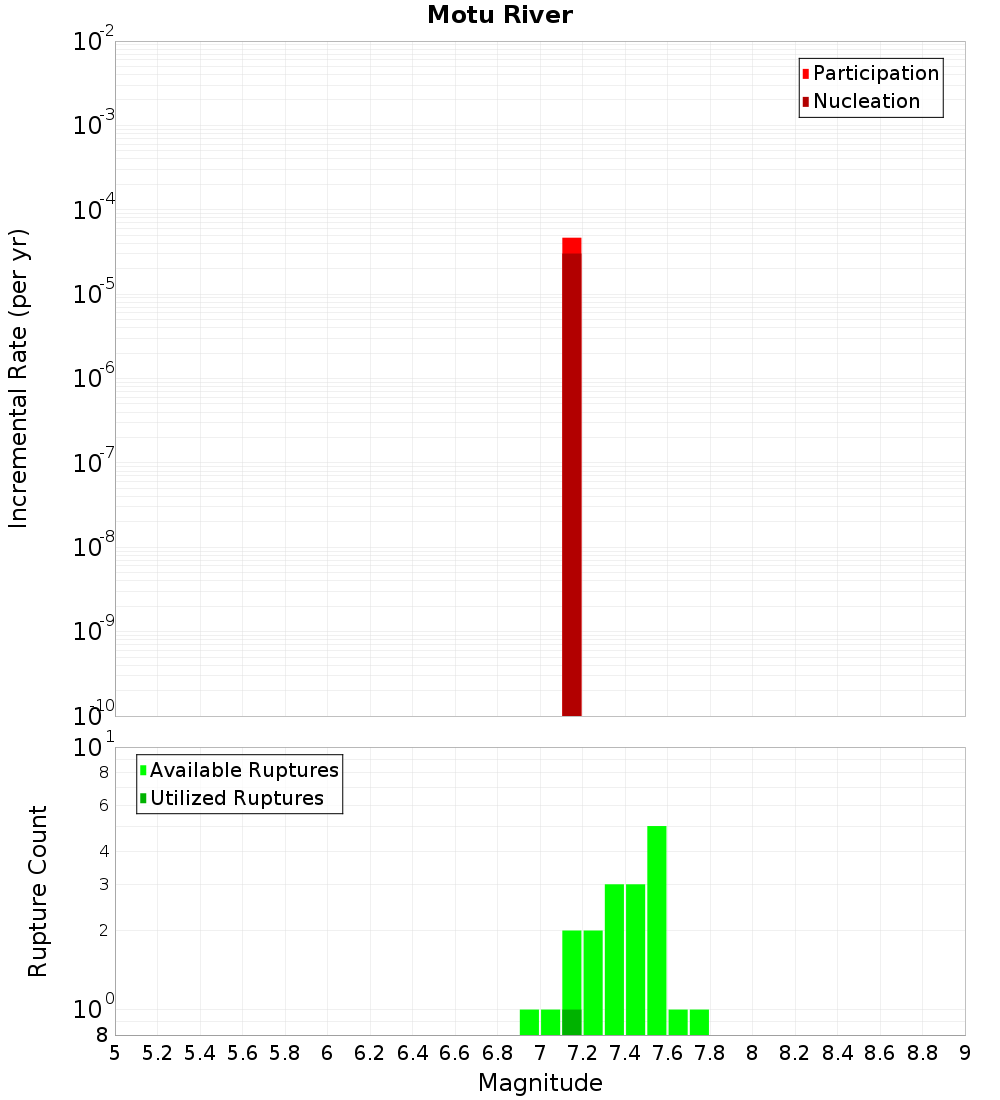 Motu River

Participation
Nucleation

Incremental Rate (per yr)

$10^{-2}$
$10^{-3}$
$10^{-4}$
$10^{-5}$
$10^{-6}$
$10^{-7}$
$10^{-8}$
$10^{-9}$
$10^{-10}$

Available Ruptures
Utilized Ruptures

Rupture Count

$10^{1}$
8
6
4
3
2
$10^{0}$
8

5 5.2 5.4 5.6 5.8 6 6.2 6.4 6.6 6.8 7 7.2 7.4 7.6 7.8 8 8.2 8.4 8.6 8.8 9

Magnitude